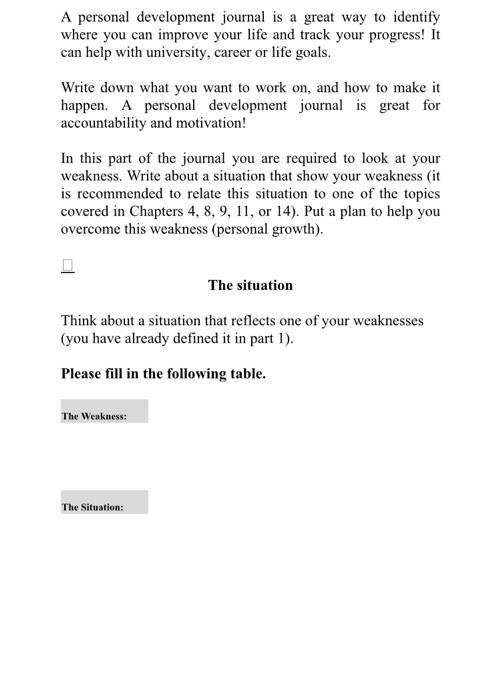 A personal development journal is a great way to identify where you can improve your life and track your progress! It can help with university, career or life goals.

Write down what you want to work on, and how to make it happen. A personal development journal is great for accountability and motivation!

In this part of the journal you are required to look at your weakness. Write about a situation that show your weakness (it is recommended to relate this situation to one of the topics covered in Chapters 4, 8, 9, 11, or 14). Put a plan to help you overcome this weakness (personal growth).

The situation

Think about a situation that reflects one of your weaknesses (you have already defined it in part 1).

Please fill in the following table.

The Weakness:

The Situation: